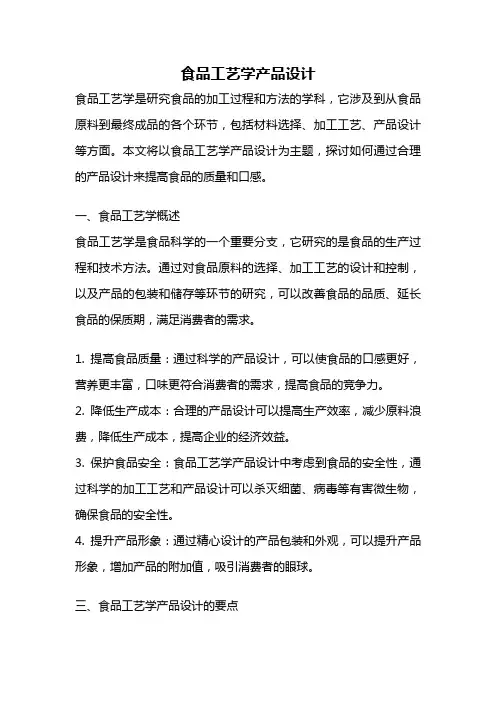 食品工艺学产品设计

食品工艺学是研究食品的加工过程和方法的学科，它涉及到从食品原料到最终成品的各个环节，包括材料选择、加工工艺、产品设计等方面。本文将以食品工艺学产品设计为主题，探讨如何通过合理的产品设计来提高食品的质量和口感。

一、食品工艺学概述

食品工艺学是食品科学的一个重要分支，它研究的是食品的生产过程和技术方法。通过对食品原料的选择、加工工艺的设计和控制，以及产品的包装和储存等环节的研究，可以改善食品的品质、延长食品的保质期，满足消费者的需求。

1. 提高食品质量：通过科学的产品设计，可以使食品的口感更好，营养更丰富，口味更符合消费者的需求，提高食品的竞争力。

2. 降低生产成本：合理的产品设计可以提高生产效率，减少原料浪费，降低生产成本，提高企业的经济效益。

3. 保护食品安全：食品工艺学产品设计中考虑到食品的安全性，通过科学的加工工艺和产品设计可以杀灭细菌、病毒等有害微生物，确保食品的安全性。

4. 提升产品形象：通过精心设计的产品包装和外观，可以提升产品形象，增加产品的附加值，吸引消费者的眼球。

三、食品工艺学产品设计的要点